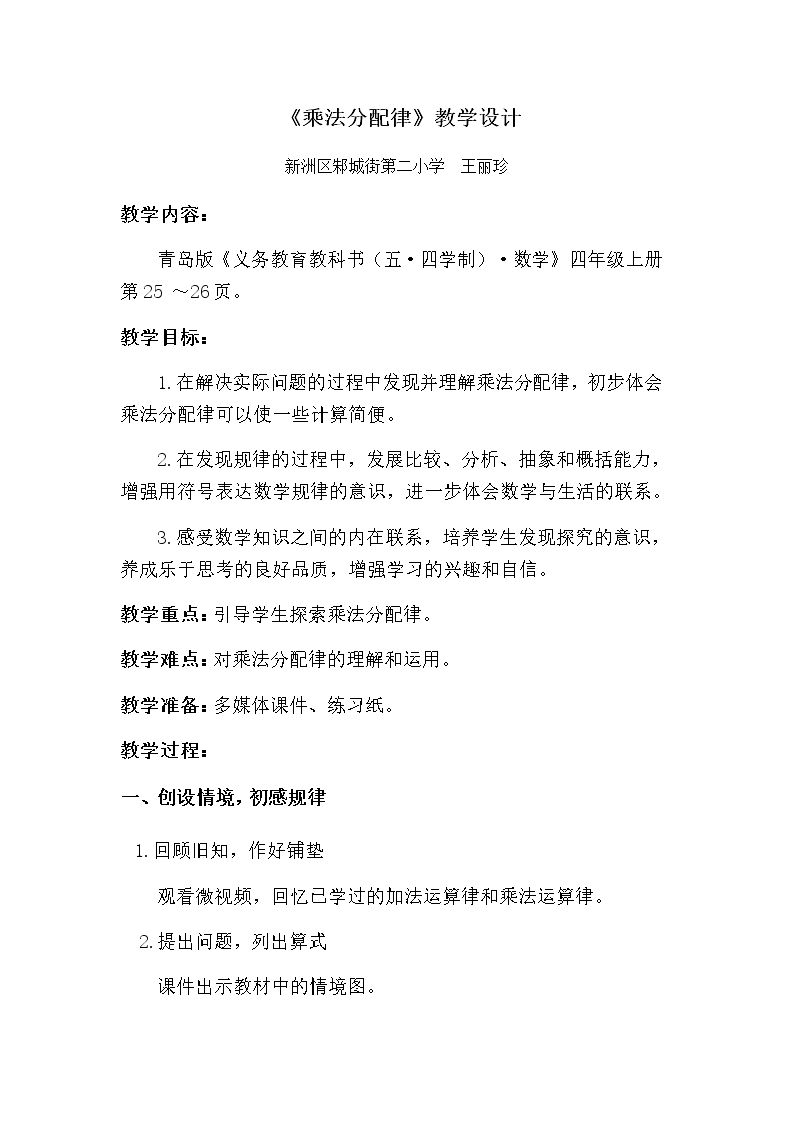 《乘法分配律》教学设计

新洲区邾城街第二小学 王丽珍

教学内容：

青岛版《义务教育教科书（五·四学制）·数学》四年级上册第25～26页。

教学目标：

1.在解决实际问题的过程中发现并理解乘法分配律，初步体会乘法分配律可以使一些计算简便。

2.在发现规律的过程中，发展比较、分析、抽象和概括能力，增强用符号表达数学规律的意识，进一步体会数学与生活的联系。

3.感受数学知识之间的内在联系，培养学生发现探究的意识，养成乐于思考的良好品质，增强学习的兴趣和自信。

教学重点：引导学生探索乘法分配律。

教学难点：对乘法分配律的理解和运用。

教学准备：多媒体课件、练习纸。

教学过程：

一、创设情境，初感规律

1.回顾旧知，作好铺垫

观看微视频，回忆已学过的加法运算律和乘法运算律。

2.提出问题，列出算式

课件出示教材中的情境图。